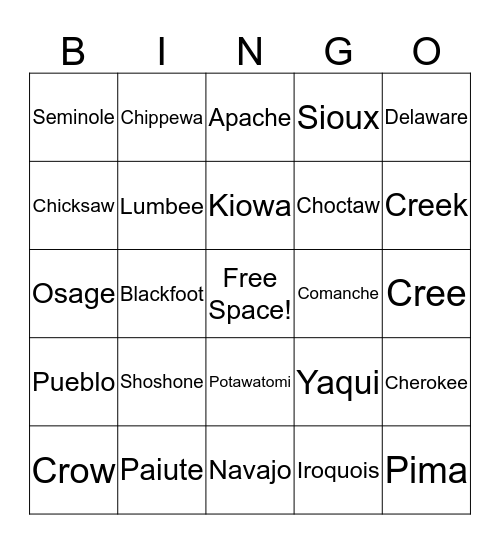 | B | I | N | G | O |
|---|---|---|---|---|
| Seminole | Chippewa | Apache | Sioux | Delaware |
| Chicksaw | Lumbee | Kiowa | Choctaw | Creek |
| Osage | Blackfoot | Free Space! | Comanche | Cree |
| Pueblo | Shoshone | Potawatomi | Yaqui | Cherokee |
| Crow | Paiute | Navajo | Iroquois | Pima |